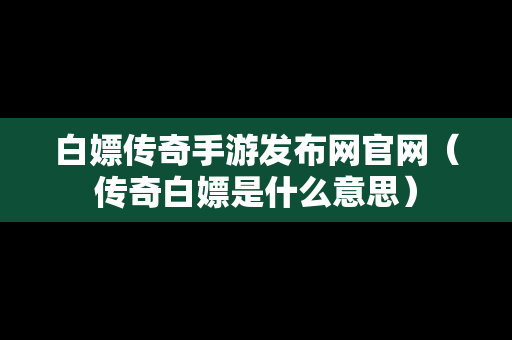 白嫖传奇手游发布网官网（传奇白嫖是什么意思）